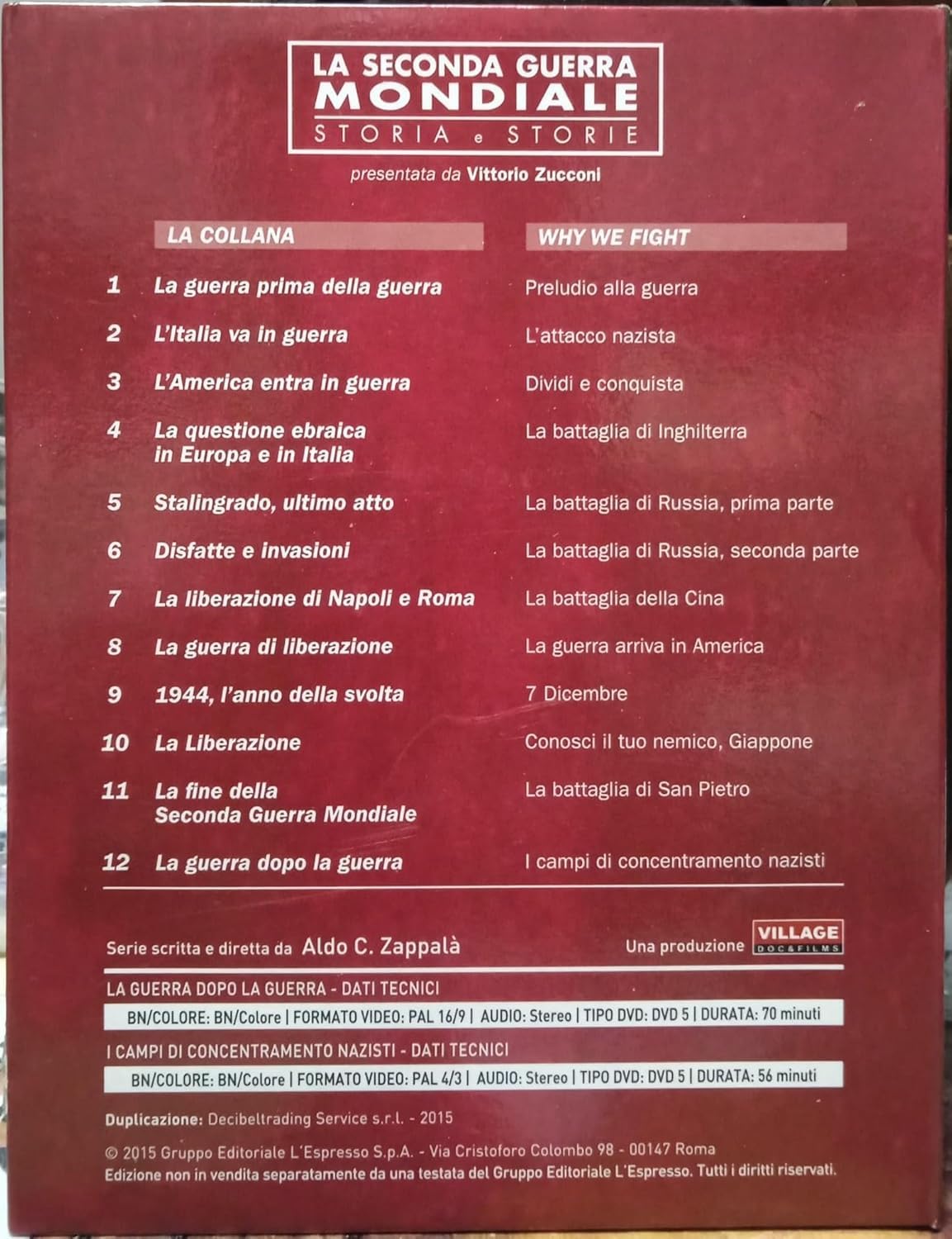 LA SECONDA GUERRA MONDIALE
STORIA e STORIE

presentata da Vittorio Zucconi

| | LA COLLANA | WHY WE FIGHT |
|---|---|---|
| 1 | La guerra prima della guerra | Preludio alla guerra |
| 2 | L'Italia va in guerra | L'attacco nazista |
| 3 | L'America entra in guerra | Dividi e conquista |
| 4 | La questione ebraica in Europa e in Italia | La battaglia di Inghilterra |
| 5 | Stalingrado, ultimo atto | La battaglia di Russia, prima parte |
| 6 | Disfatte e invasioni | La battaglia di Russia, seconda parte |
| 7 | La liberazione di Napoli e Roma | La battaglia della Cina |
| 8 | La guerra di liberazione | La guerra arriva in America |
| 9 | 1944, l'anno della svolta | 7 Dicembre |
| 10 | La Liberazione | Conosci il tuo nemico, Giappone |
| 11 | La fine della Seconda Guerra Mondiale | La battaglia di San Pietro |
| 12 | La guerra dopo la guerra | I campi di concentramento nazisti |

Serie scritta e diretta da Aldo C. Zappalà

Una produzione VILLAGE DOC&FILMS

LA GUERRA DOPO LA GUERRA - DATI TECNICI
BN/COLORE: BN/Colore | FORMATO VIDEO: PAL 16/9 | AUDIO: Stereo | TIPO DVD: DVD 5 | DURATA: 70 minuti

I CAMPI DI CONCENTRAMENTO NAZISTI - DATI TECNICI
BN/COLORE: BN/Colore | FORMATO VIDEO: PAL 4/3 | AUDIO: Stereo | TIPO DVD: DVD 5 | DURATA: 56 minuti

Duplicazione: Decibeltrading Service s.r.l. - 2015

© 2015 Gruppo Editoriale L'Espresso S.p.A. - Via Cristoforo Colombo 98 - 00147 Roma
Edizione non in vendita separatamente da una testata del Gruppo Editoriale L'Espresso. Tutti i diritti riservati.